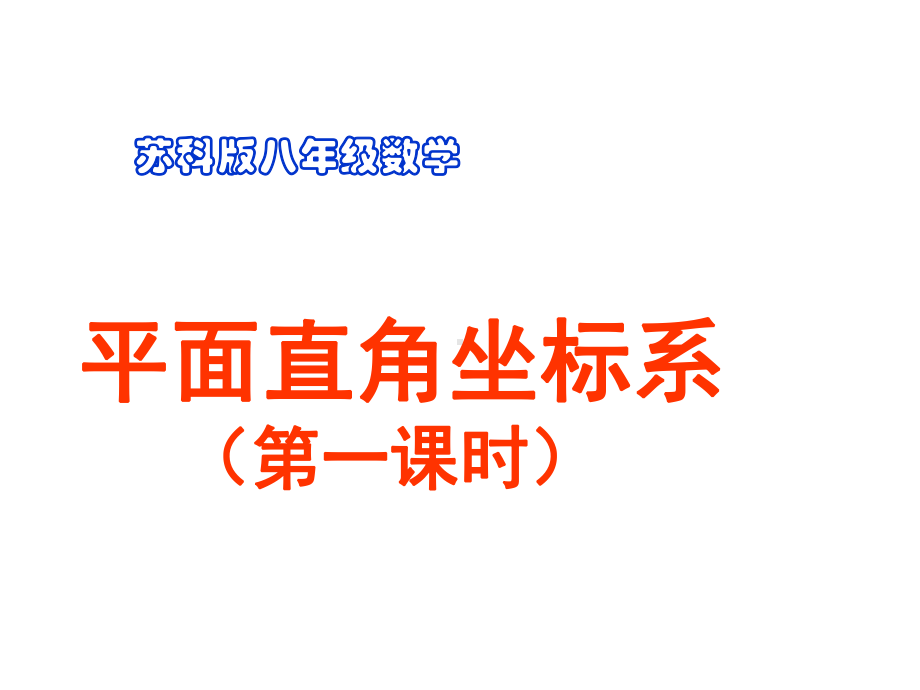 苏科版八年级数学

平面直角坐标系
（第一课时）